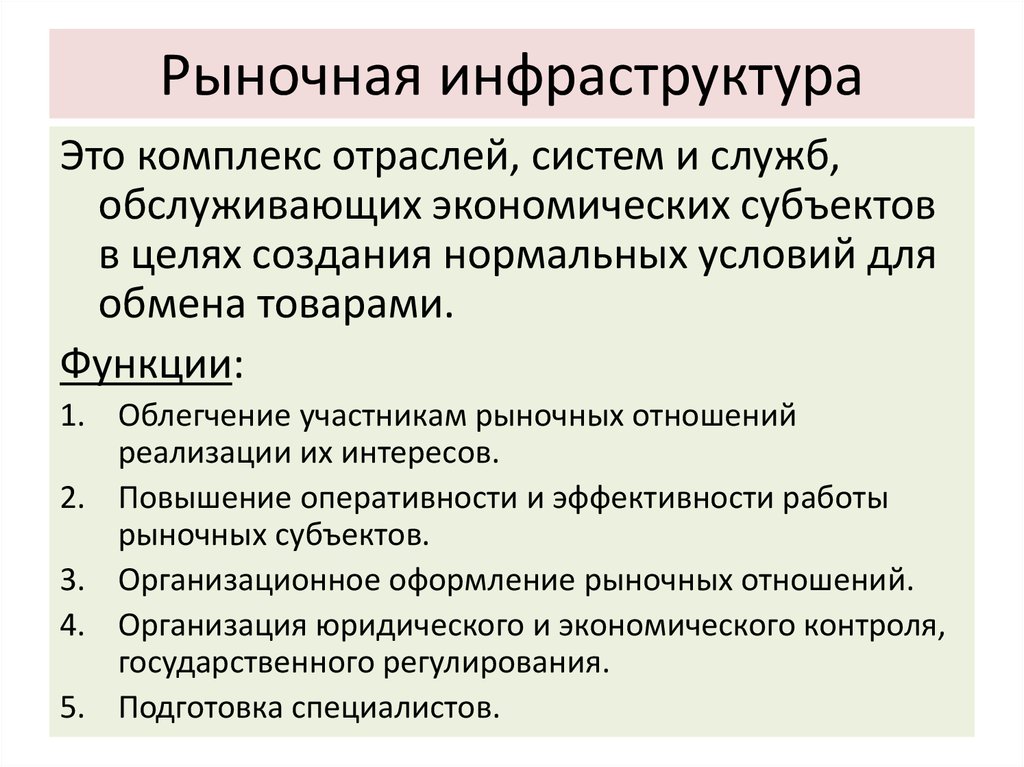 Рыночная инфраструктура

Это комплекс отраслей, систем и служб, обслуживающих экономических субъектов в целях создания нормальных условий для обмена товарами.

Функции:

1. Облегчение участникам рыночных отношений реализации их интересов.
2. Повышение оперативности и эффективности работы рыночных субъектов.
3. Организационное оформление рыночных отношений.
4. Организация юридического и экономического контроля, государственного регулирования.
5. Подготовка специалистов.